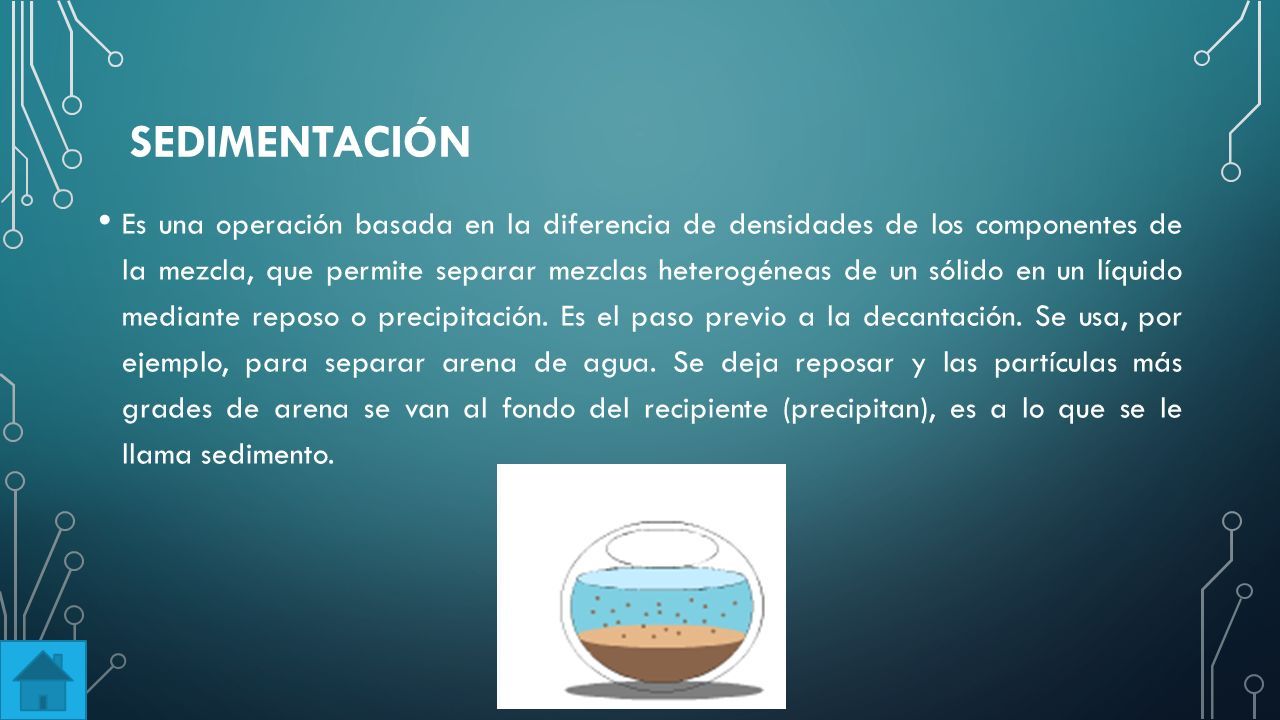 SEDIMENTACIÓN

• Es una operación basada en la diferencia de densidades de los componentes de la mezcla, que permite separar mezclas heterogéneas de un sólido en un líquido mediante reposo o precipitación. Es el paso previo a la decantación. Se usa, por ejemplo, para separar arena de agua. Se deja reposar y las partículas más grades de arena se van al fondo del recipiente (precipitan), es a lo que se le llama sedimento.